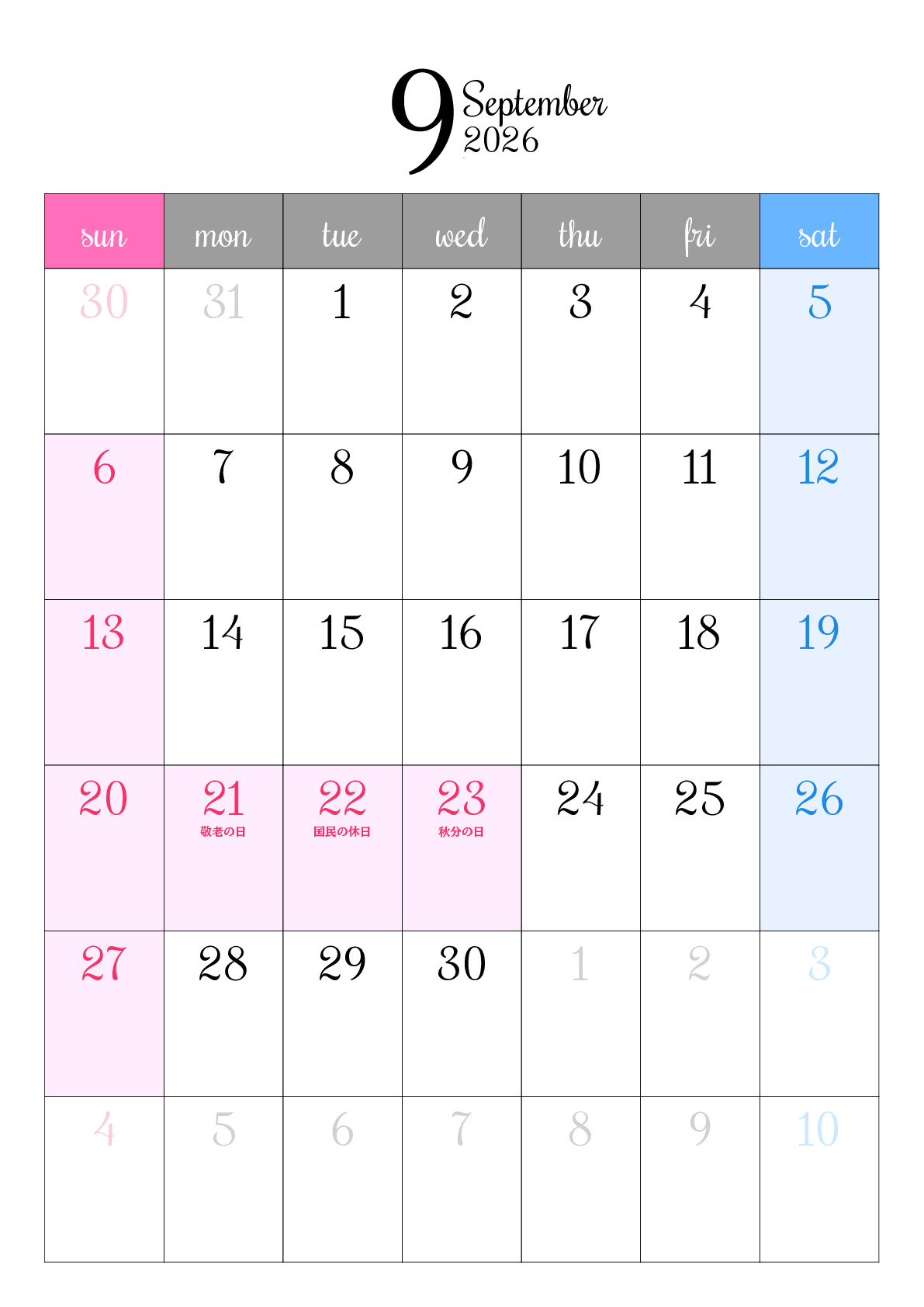 9 September 2026

| sun | mon | tue | wed | thu | fri | sat |
|---|---|---|---|---|---|---|
| 30 | 31 | 1 | 2 | 3 | 4 | 5 |
| 6 | 7 | 8 | 9 | 10 | 11 | 12 |
| 13 | 14 | 15 | 16 | 17 | 18 | 19 |
| 20 | 21 敬老の日 | 22 国民の休日 | 23 秋分の日 | 24 | 25 | 26 |
| 27 | 28 | 29 | 30 | 1 | 2 | 3 |
| 4 | 5 | 6 | 7 | 8 | 9 | 10 |